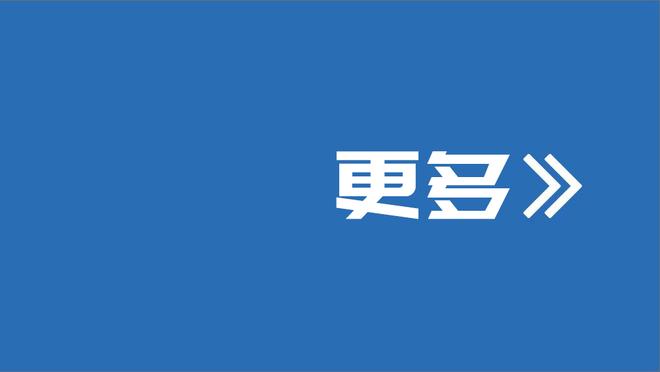 更多》